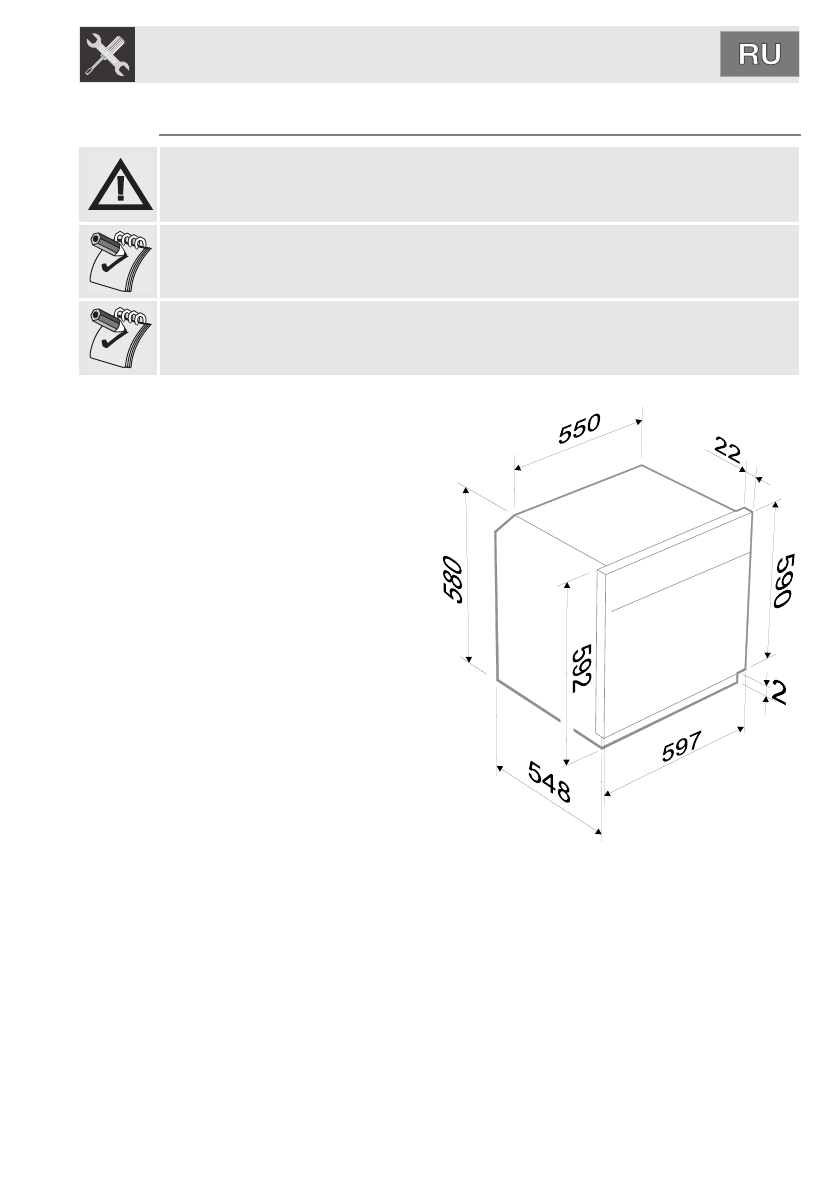 RU

550

22

580

590

592

2

597

548